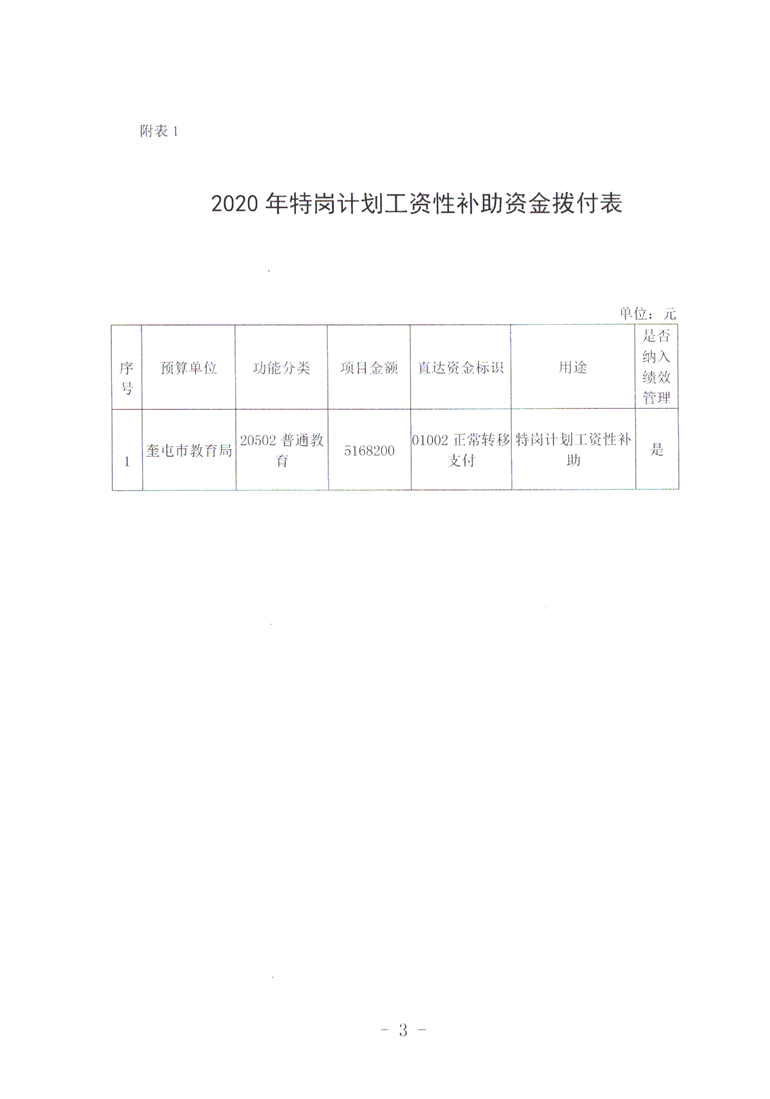 附表 1

2020 年特岗计划工资性补助资金拨付表

单位：元

| 序号 | 预算单位 | 功能分类 | 项目金额 | 直达资金标识 | 用途 | 是否纳入绩效管理 |
|---|---|---|---|---|---|---|
| 1 | 奎屯市教育局 | 20502 普通教育 | 5168200 | 01002 正常转移支付 | 特岗计划工资性补助 | 是 |

－ 3 －